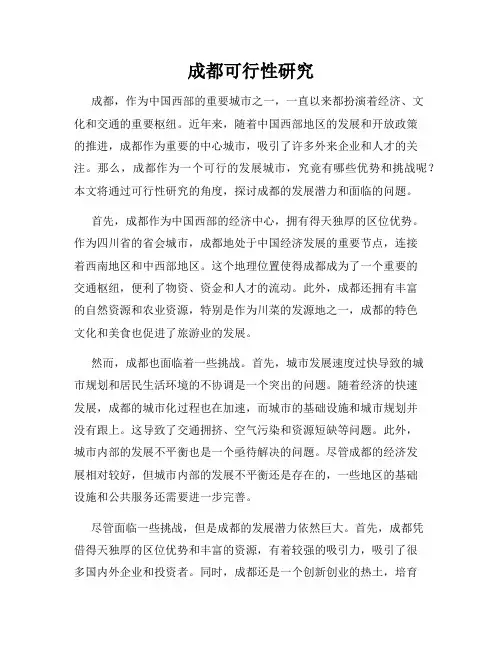 成都可行性研究

成都，作为中国西部的重要城市之一，一直以来都扮演着经济、文化和交通的重要枢纽。近年来，随着中国西部地区的发展和开放政策的推进，成都作为重要的中心城市，吸引了许多外来企业和人才的关注。那么，成都作为一个可行的发展城市，究竟有哪些优势和挑战呢？本文将通过可行性研究的角度，探讨成都的发展潜力和面临的问题。

首先，成都作为中国西部的经济中心，拥有得天独厚的区位优势。作为四川省的省会城市，成都地处于中国经济发展的重要节点，连接着西南地区和中西部地区。这个地理位置使得成都成为了一个重要的交通枢纽，便利了物资、资金和人才的流动。此外，成都还拥有丰富的自然资源和农业资源，特别是作为川菜的发源地之一，成都的特色文化和美食也促进了旅游业的发展。

然而，成都也面临着一些挑战。首先，城市发展速度过快导致的城市规划和居民生活环境的不协调是一个突出的问题。随着经济的快速发展，成都的城市化过程也在加速，而城市的基础设施和城市规划并没有跟上。这导致了交通拥挤、空气污染和资源短缺等问题。此外，城市内部的发展不平衡也是一个亟待解决的问题。尽管成都的经济发展相对较好，但城市内部的发展不平衡还是存在的，一些地区的基础设施和公共服务还需要进一步完善。

尽管面临一些挑战，但是成都的发展潜力依然巨大。首先，成都凭借得天独厚的区位优势和丰富的资源，有着较强的吸引力，吸引了很多国内外企业和投资者。同时，成都还是一个创新创业的热土，培育